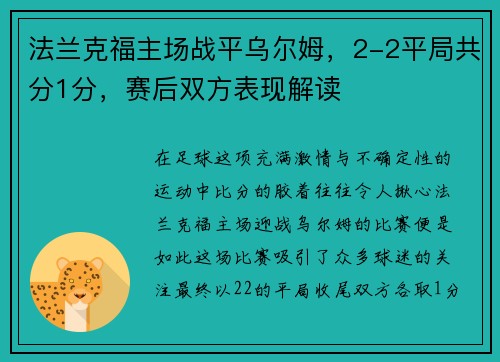 法兰克福主场战平乌尔姆，2-2平局共分1分，赛后双方表现解读

在足球这项充满激情与不确定性的运动中比分的胶着往往令人揪心法兰克福主场迎战乌尔姆的比赛便是如此这场比赛吸引了众多球迷的关注最终以22的平局收尾双方各取1分